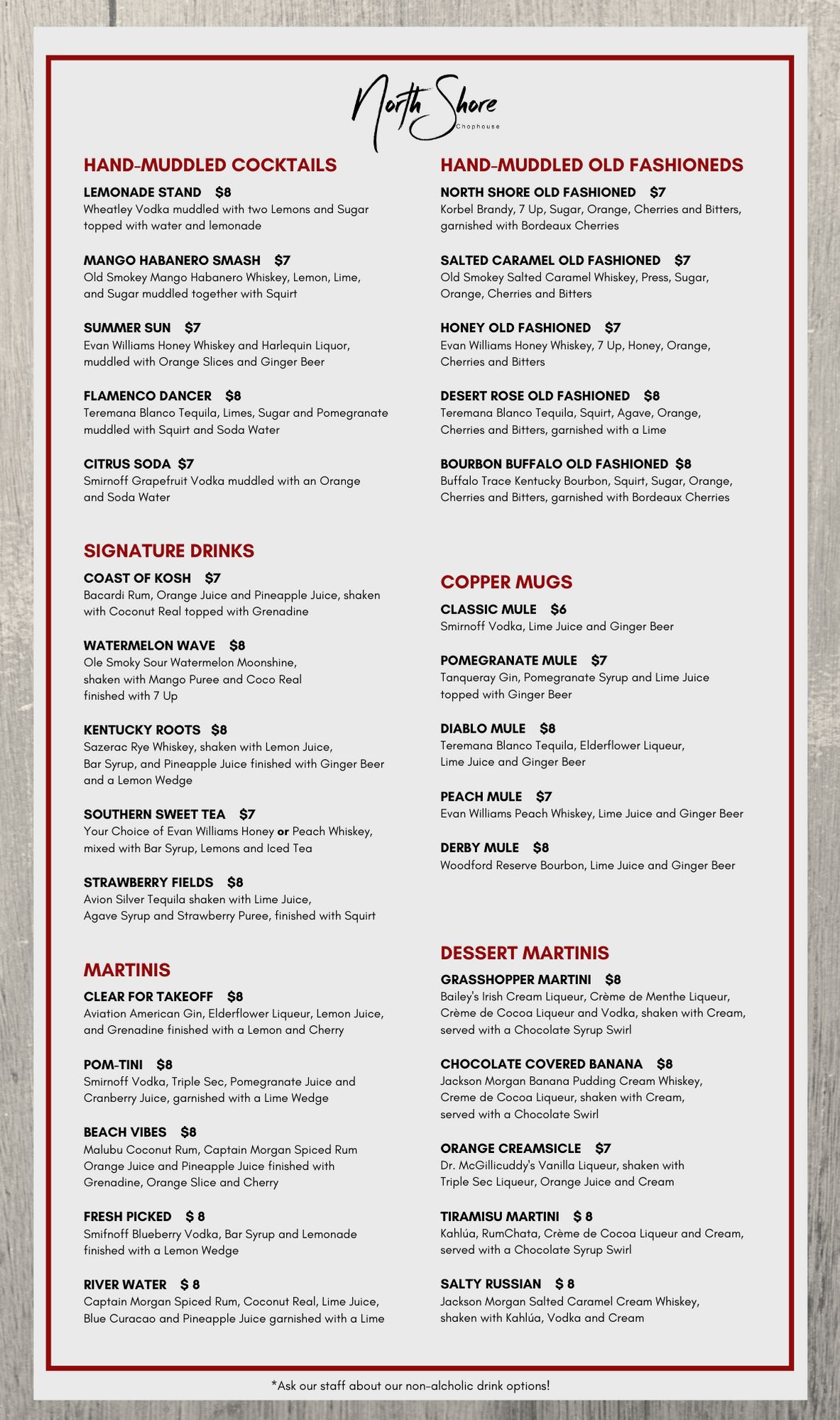 North Shore
Chophouse

HAND-MUDDLED COCKTAILS

LEMONADE STAND $8
Wheatley Vodka muddled with two Lemons and Sugar topped with water and lemonade

MANGO HABANERO SMASH $7
Old Smokey Mango Habanero Whiskey, Lemon, Lime, and Sugar muddled together with Squirt

SUMMER SUN $7
Evan Williams Honey Whiskey and Harlequin Liquor, muddled with Orange Slices and Ginger Beer

FLAMENCO DANCER $8
Teremana Blanco Tequila, Limes, Sugar and Pomegranate muddled with Squirt and Soda Water

CITRUS SODA $7
Smirnoff Grapefruit Vodka muddled with an Orange and Soda Water

SIGNATURE DRINKS

COAST OF KOSH $7
Bacardi Rum, Orange Juice and Pineapple Juice, shaken with Coconut Real topped with Grenadine

WATERMELON WAVE $8
Ole Smoky Sour Watermelon Moonshine, shaken with Mango Puree and Coco Real finished with 7 Up

KENTUCKY ROOTS $8
Sazerac Rye Whiskey, shaken with Lemon Juice, Bar Syrup, and Pineapple Juice finished with Ginger Beer and a Lemon Wedge

SOUTHERN SWEET TEA $7
Your Choice of Evan Williams Honey or Peach Whiskey, mixed with Bar Syrup, Lemons and Iced Tea

STRAWBERRY FIELDS $8
Avion Silver Tequila shaken with Lime Juice, Agave Syrup and Strawberry Puree, finished with Squirt

MARTINIS

CLEAR FOR TAKEOFF $8
Aviation American Gin, Elderflower Liqueur, Lemon Juice, and Grenadine finished with a Lemon and Cherry

POM-TINI $8
Smirnoff Vodka, Triple Sec, Pomegranate Juice and Cranberry Juice, garnished with a Lime Wedge

BEACH VIBES $8
Malubu Coconut Rum, Captain Morgan Spiced Rum Orange Juice and Pineapple Juice finished with Grenadine, Orange Slice and Cherry

FRESH PICKED $ 8
Smifnoff Blueberry Vodka, Bar Syrup and Lemonade finished with a Lemon Wedge

RIVER WATER $ 8
Captain Morgan Spiced Rum, Coconut Real, Lime Juice, Blue Curacao and Pineapple Juice garnished with a Lime

HAND-MUDDLED OLD FASHIONEDS

NORTH SHORE OLD FASHIONED $7
Korbel Brandy, 7 Up, Sugar, Orange, Cherries and Bitters, garnished with Bordeaux Cherries

SALTED CARAMEL OLD FASHIONED $7
Old Smokey Salted Caramel Whiskey, Press, Sugar, Orange, Cherries and Bitters

HONEY OLD FASHIONED $7
Evan Williams Honey Whiskey, 7 Up, Honey, Orange, Cherries and Bitters

DESERT ROSE OLD FASHIONED $8
Teremana Blanco Tequila, Squirt, Agave, Orange, Cherries and Bitters, garnished with a Lime

BOURBON BUFFALO OLD FASHIONED $8
Buffalo Trace Kentucky Bourbon, Squirt, Sugar, Orange, Cherries and Bitters, garnished with Bordeaux Cherries

COPPER MUGS

CLASSIC MULE $6
Smirnoff Vodka, Lime Juice and Ginger Beer

POMEGRANATE MULE $7
Tanqueray Gin, Pomegranate Syrup and Lime Juice topped with Ginger Beer

DIABLO MULE $8
Teremana Blanco Tequila, Elderflower Liqueur, Lime Juice and Ginger Beer

PEACH MULE $7
Evan Williams Peach Whiskey, Lime Juice and Ginger Beer

DERBY MULE $8
Woodford Reserve Bourbon, Lime Juice and Ginger Beer

DESSERT MARTINIS

GRASSHOPPER MARTINI $8
Bailey's Irish Cream Liqueur, Crème de Menthe Liqueur, Crème de Cocoa Liqueur and Vodka, shaken with Cream, served with a Chocolate Syrup Swirl

CHOCOLATE COVERED BANANA $8
Jackson Morgan Banana Pudding Cream Whiskey, Creme de Cocoa Liqueur, shaken with Cream, served with a Chocolate Swirl

ORANGE CREAMSICLE $7
Dr. McGillicuddy's Vanilla Liqueur, shaken with Triple Sec Liqueur, Orange Juice and Cream

TIRAMISU MARTINI $ 8
Kahlúa, RumChata, Crème de Cocoa Liqueur and Cream, served with a Chocolate Syrup Swirl

SALTY RUSSIAN $ 8
Jackson Morgan Salted Caramel Cream Whiskey, shaken with Kahlúa, Vodka and Cream

*Ask our staff about our non-alcholic drink options!